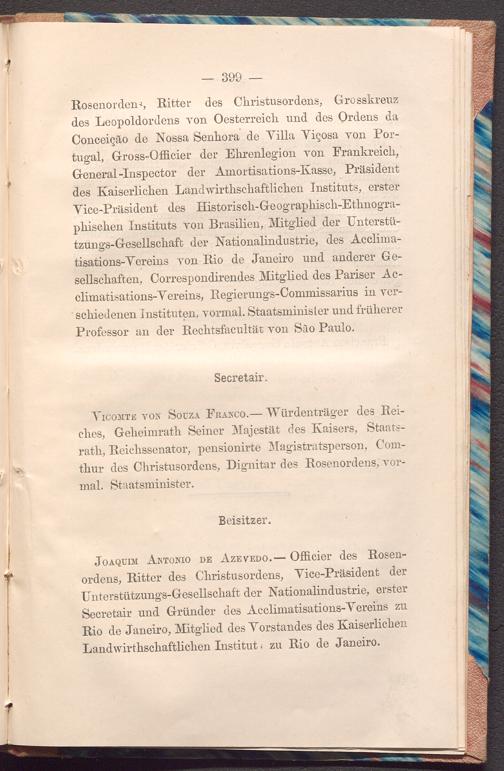 — 399 —

Rosenordens, Ritter des Christusordens, Grosskreuz des Leopoldordens von Oesterreich und des Ordens da Conceição de Nossa Senhora de Villa Viçosa von Portugal, Gross-Officier der Ehrenlegion von Frankreich, General-Inspector der Amortisations-Kasse, Präsident des Kaiserlichen Landwirthschaftlichen Instituts, erster Vice-Präsident des Historisch-Geographisch-Ethnographischen Instituts von Brasilien, Mitglied der Unterstützungs-Gesellschaft der Nationalindustrie, des Acclimatisations-Vereins von Rio de Janeiro und anderer Gesellschaften, Correspondirendes Mitglied des Pariser Acclimatisations-Vereins, Regierungs-Commissarius in verschiedenen Instituten, vormal. Staatsminister und früherer Professor an der Rechtsfacultät von São Paulo.

Secretair.

Vicomte von Souza Franco.— Würdenträger des Reiches, Geheimrath Seiner Majestät des Kaisers, Staatsrath, Reichssenator, pensionirte Magistratsperson, Comthur des Christusordens, Dignitar des Rosenordens, vormal. Staatsminister.

Beisitzer.

Joaquim Antonio de Azevedo.— Officier des Rosenordens, Ritter des Christusordens, Vice-Präsident der Unterstützungs-Gesellschaft der Nationalindustrie, erster Secretair und Gründer des Acclimatisations-Vereins zu Rio de Janeiro, Mitglied des Vorstandes des Kaiserlichen Landwirthschaftlichen Instituts zu Rio de Janeiro.